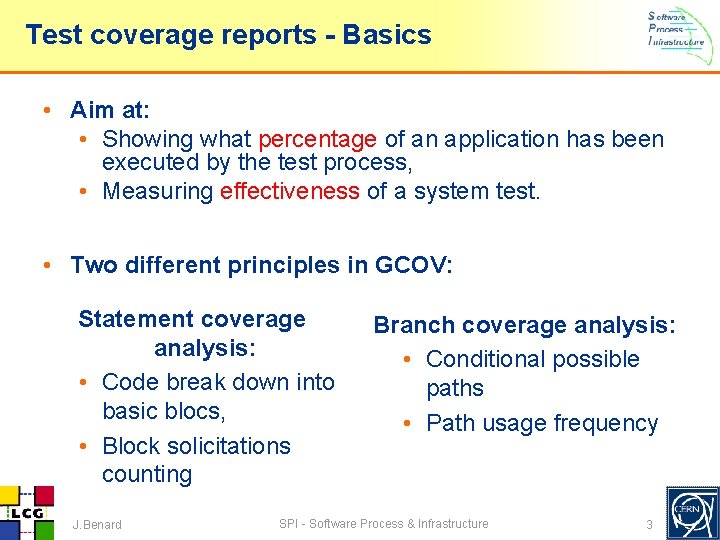 Test coverage reports - Basics

Software
Process
Infrastructure

• Aim at:
  • Showing what percentage of an application has been executed by the test process,
  • Measuring effectiveness of a system test.

• Two different principles in GCOV:

Statement coverage analysis:
• Code break down into basic blocs,
• Block solicitations counting

Branch coverage analysis:
• Conditional possible paths
• Path usage frequency

LCG

J.Benard

SPI - Software Process & Infrastructure

3

CERN